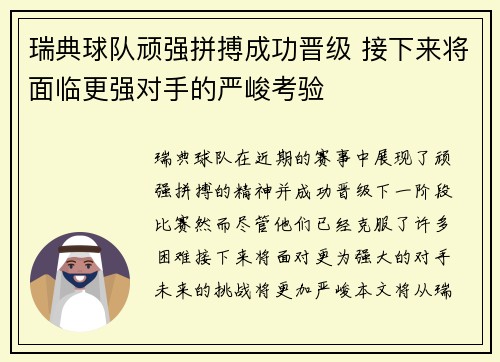 瑞典球队顽强拼搏成功晋级 接下来将面临更强对手的严峻考验

瑞典球队在近期的赛事中展现了顽强拼搏的精神并成功晋级下一阶段比赛然而尽管他们已经克服了许多困难接下来将面对更为强大的对手未来的挑战将更加严峻本文将从瑞